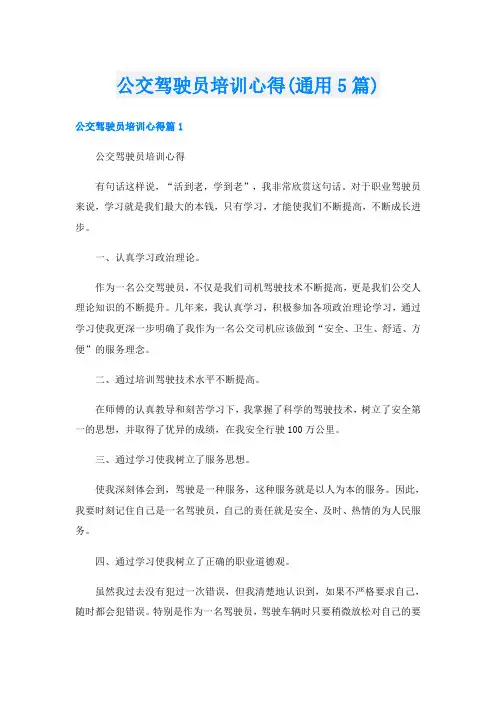 公交驾驶员培训心得(通用5篇)

公交驾驶员培训心得篇1

公交驾驶员培训心得

有句话这样说，“活到老，学到老”，我非常欣赏这句话。对于职业驾驶员来说，学习就是我们最大的本钱，只有学习，才能使我们不断提高，不断成长进步。

一、认真学习政治理论。

作为一名公交驾驶员，不仅是我们司机驾驶技术不断提高，更是我们公交人理论知识的不断提升。几年来，我认真学习，积极参加各项政治理论学习，通过学习使我更深一步明确了我作为一名公交司机应该做到“安全、卫生、舒适、方便”的服务理念。

二、通过培训驾驶技术水平不断提高。

在师傅的认真教导和刻苦学习下，我掌握了科学的驾驶技术，树立了安全第一的思想，并取得了优异的成绩，在我安全行驶100万公里。

三、通过学习使我树立了服务思想。

使我深刻体会到，驾驶是一种服务，这种服务就是以人为本的服务。因此，我要时刻记住自己是一名驾驶员，自己的责任就是安全、及时、热情的为人民服务。

四、通过学习使我树立了正确的职业道德观。

虽然我过去没有犯过一次错误，但我清楚地认识到，如果不严格要求自己，随时都会犯错误。特别是作为一名驾驶员，驾驶车辆时只要稍微放松对自己的要